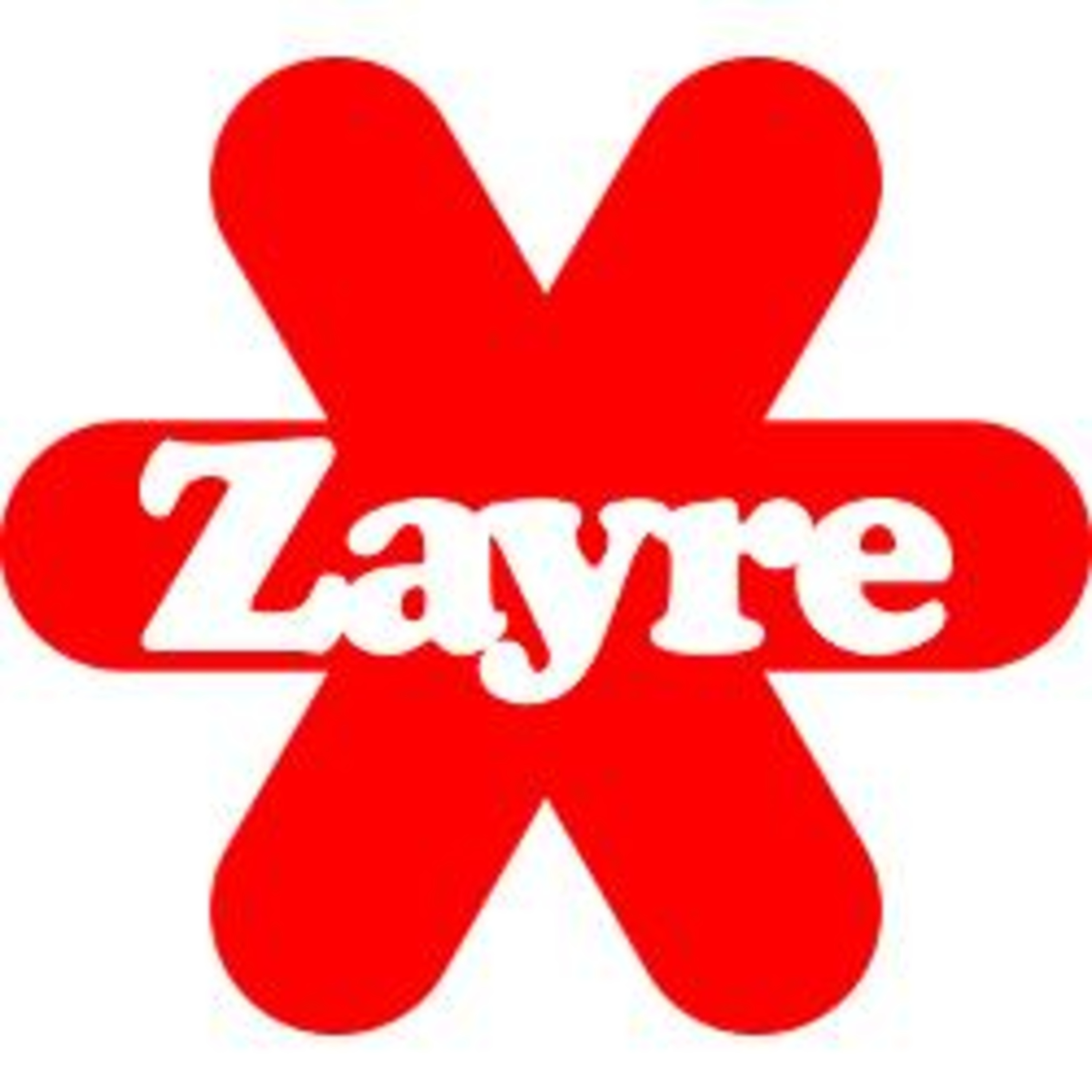 Zayre